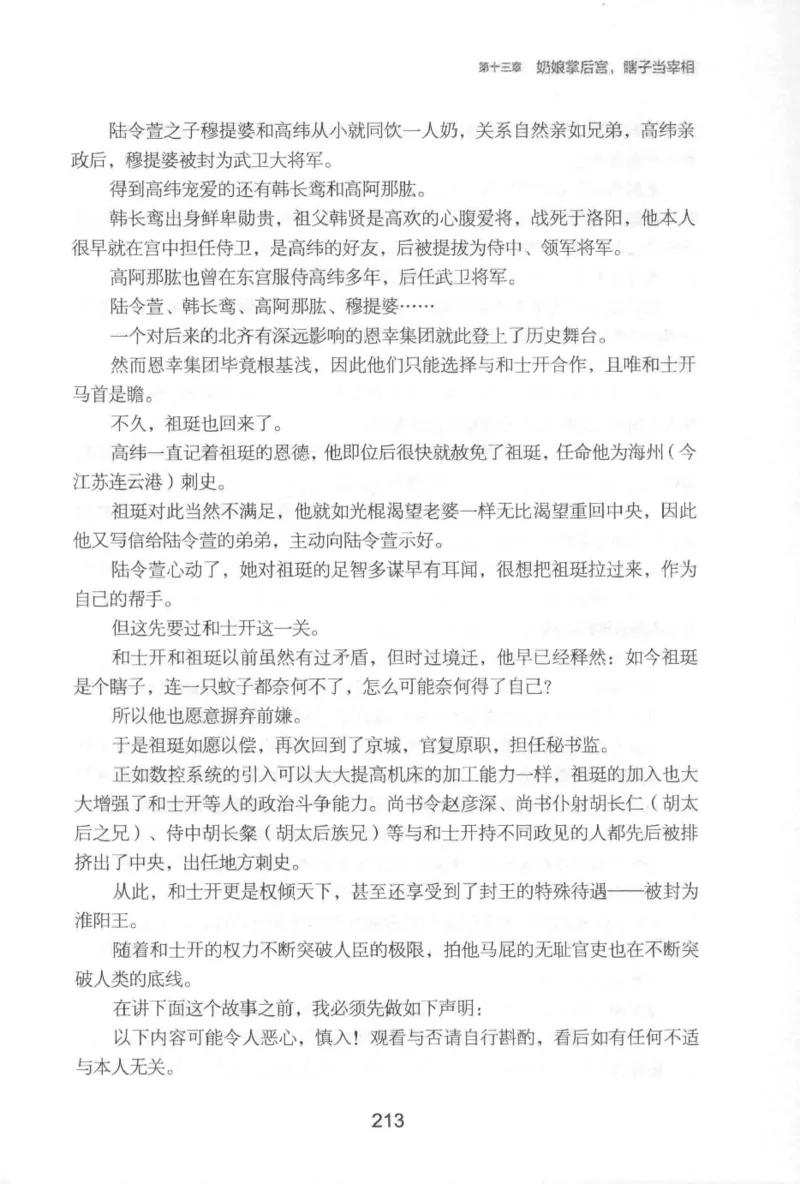 第十三章　奶娘掌后宫，瞎子当宰相

陆令萱之子穆提婆和高纬从小就同饮一人奶，关系自然亲如兄弟，高纬亲政后，穆提婆被封为武卫大将军。

得到高纬宠爱的还有韩长鸾和高阿那肱。

韩长鸾出身鲜卑勋贵，祖父韩贤是高欢的心腹爱将，战死于洛阳，他本人很早就在宫中担任侍卫，是高纬的好友，后被提拔为侍中、领军将军。

高阿那肱也曾在东宫服侍高纬多年，后任武卫将军。

陆令萱、韩长鸾、高阿那肱、穆提婆……

一个对后来的北齐有深远影响的恩幸集团就此登上了历史舞台。

然而恩幸集团毕竟根基浅，因此他们只能选择与和士开合作，且唯和士开马首是瞻。

不久，祖珽也回来了。

高纬一直记着祖珽的恩德，他即位后很快就赦免了祖珽，任命他为海州（今江苏连云港）刺史。

祖珽对此当然不满足，他就如光棍渴望老婆一样无比渴望重回中央，因此他又写信给陆令萱的弟弟，主动向陆令萱示好。

陆令萱心动了，她对祖珽的足智多谋早有耳闻，很想把祖珽拉过来，作为自己的帮手。

但这先要过和士开这一关。

和士开和祖珽以前虽然有过矛盾，但时过境迁，他早已经释然：如今祖珽是个瞎子，连一只蚊子都奈何不了，怎么可能奈何得了自己？

所以他也愿意摒弃前嫌。

于是祖珽如愿以偿，再次回到了京城，官复原职，担任秘书监。

正如数控系统的引入可以大大提高机床的加工能力一样，祖珽的加入也大大增强了和士开等人的政治斗争能力。尚书令赵彦深、尚书仆射胡长仁（胡太后之兄）、侍中胡长粲（胡太后族兄）等与和士开持不同政见的人都先后被排挤出了中央，出任地方刺史。

从此，和士开更是权倾天下，甚至还享受到了封王的特殊待遇——被封为淮阳王。

随着和士开的权力不断突破人臣的极限，拍他马屁的无耻官吏也在不断突破人类的底线。

在讲下面这个故事之前，我必须先做如下声明：

以下内容可能令人恶心，慎入！观看与否请自行斟酌，看后如有任何不适与本人无关。

213